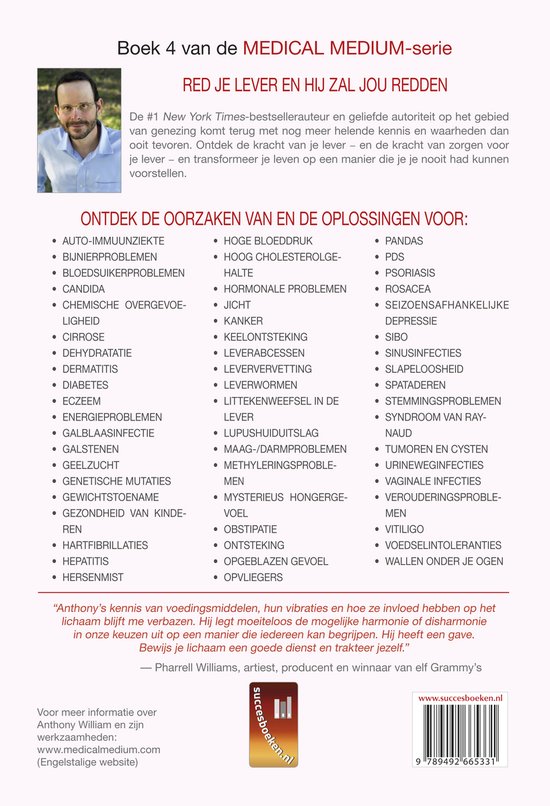 Boek 4 van de MEDICAL MEDIUM-serie

RED JE LEVER EN HIJ ZAL JOU REDDEN

De #1 New York Times-bestsellerauteur en geliefde autoriteit op het gebied van genezing komt terug met nog meer helende kennis en waarheden dan ooit tevoren. Ontdek de kracht van je lever – en de kracht van zorgen voor je lever – en transformeer je leven op een manier die je je nooit had kunnen voorstellen.

ONTDEK DE OORZAKEN VAN EN DE OPLOSSINGEN VOOR:

• AUTO-IMMUUNZIEKTE
• BIJNIERPROBLEMEN
• BLOEDSUIKERPROBLEMEN
• CANDIDA
• CHEMISCHE OVERGEVOELIGHEID
• CIRROSE
• DEHYDRATATIE
• DERMATITIS
• DIABETES
• ECZEEM
• ENERGIEPROBLEMEN
• GALBLAASINFECTIE
• GALSTENEN
• GEELZUCHT
• GENETISCHE MUTATIES
• GEWICHTSTOENAME
• GEZONDHEID VAN KINDEREN
• HARTFIBRILLATIES
• HEPATITIS
• HERSENMIST

• HOGE BLOEDDRUK
• HOOG CHOLESTEROLGEHALTE
• HORMONALE PROBLEMEN
• JICHT
• KANKER
• KEELONTSTEKING
• LEVERABCESSEN
• LEVERVERVETTING
• LEVERWORMEN
• LITTEKENWEEFSEL IN DE LEVER
• LUPUSHUIDUITSLAG
• MAAG-/DARMPROBLEMEN
• METHYLERINGSPROBLEMEN
• MYSTERIEUS HONGERGEVOEL
• OBSTIPATIE
• ONTSTEKING
• OPGEBLAZEN GEVOEL
• OPVLIEGERS

• PANDAS
• PDS
• PSORIASIS
• ROSACEA
• SEIZOENSAFHANKELIJKE DEPRESSIE
• SIBO
• SINUSINFECTIES
• SLAPELOOSHEID
• SPATADEREN
• STEMMINGSPROBLEMEN
• SYNDROOM VAN RAYNAUD
• TUMOREN EN CYSTEN
• URINEWEGINFECTIES
• VAGINALE INFECTIES
• VEROUDERINGSPROBLEMEN
• VITILIGO
• VOEDSELINTOLERANTIES
• WALLEN ONDER JE OGEN

"Anthony's kennis van voedingsmiddelen, hun vibraties en hoe ze invloed hebben op het lichaam blijft me verbazen. Hij legt moeiteloos de mogelijke harmonie of disharmonie in onze keuzen uit op een manier die iedereen kan begrijpen. Hij heeft een gave. Bewijs je lichaam een goede dienst en trakteer jezelf."

— Pharrell Williams, artiest, producent en winnaar van elf Grammy's

Voor meer informatie over Anthony William en zijn werkzaamheden:
www.medicalmedium.com
(Engelstalige website)

succesboeken.nl

www.succesboeken.nl

9 789492 665331